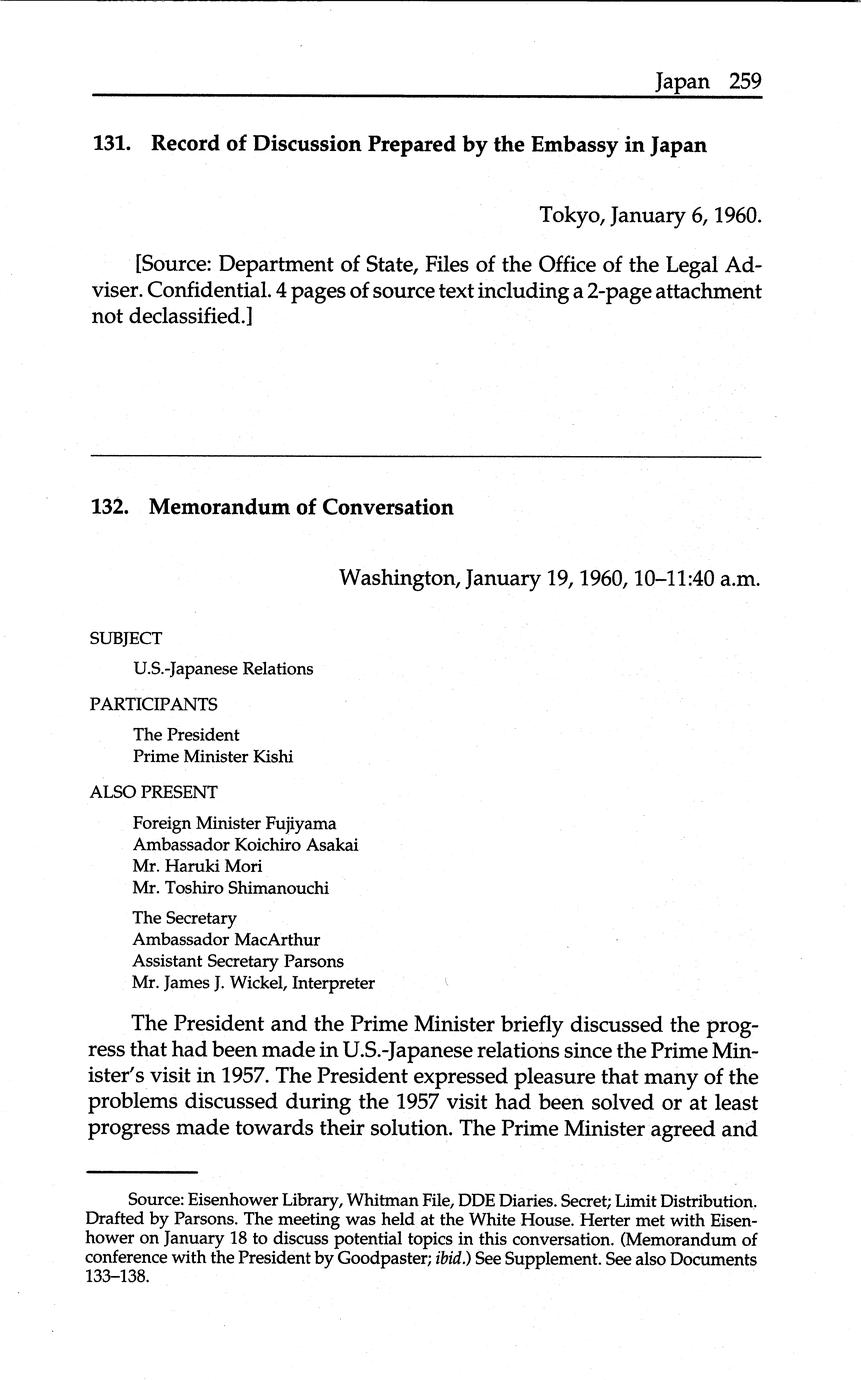 Japan 259

131. Record of Discussion Prepared by the Embassy in Japan

Tokyo, January 6, 1960.

[Source: Department of State, Files of the Office of the Legal Adviser. Confidential. 4 pages of source text including a 2-page attachment not declassified.]

132. Memorandum of Conversation

Washington, January 19, 1960, 10–11:40 a.m.

SUBJECT

U.S.-Japanese Relations

PARTICIPANTS

The President
Prime Minister Kishi

ALSO PRESENT

Foreign Minister Fujiyama
Ambassador Koichiro Asakai
Mr. Haruki Mori
Mr. Toshiro Shimanouchi

The Secretary
Ambassador MacArthur
Assistant Secretary Parsons
Mr. James J. Wickel, Interpreter

The President and the Prime Minister briefly discussed the progress that had been made in U.S.-Japanese relations since the Prime Minister's visit in 1957. The President expressed pleasure that many of the problems discussed during the 1957 visit had been solved or at least progress made towards their solution. The Prime Minister agreed and

Source: Eisenhower Library, Whitman File, DDE Diaries. Secret; Limit Distribution. Drafted by Parsons. The meeting was held at the White House. Herter met with Eisenhower on January 18 to discuss potential topics in this conversation. (Memorandum of conference with the President by Goodpaster; ibid.) See Supplement. See also Documents 133–138.